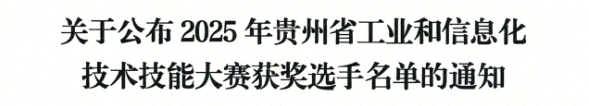 关于公布 2025 年贵州省工业和信息化技术技能大赛获奖选手名单的通知